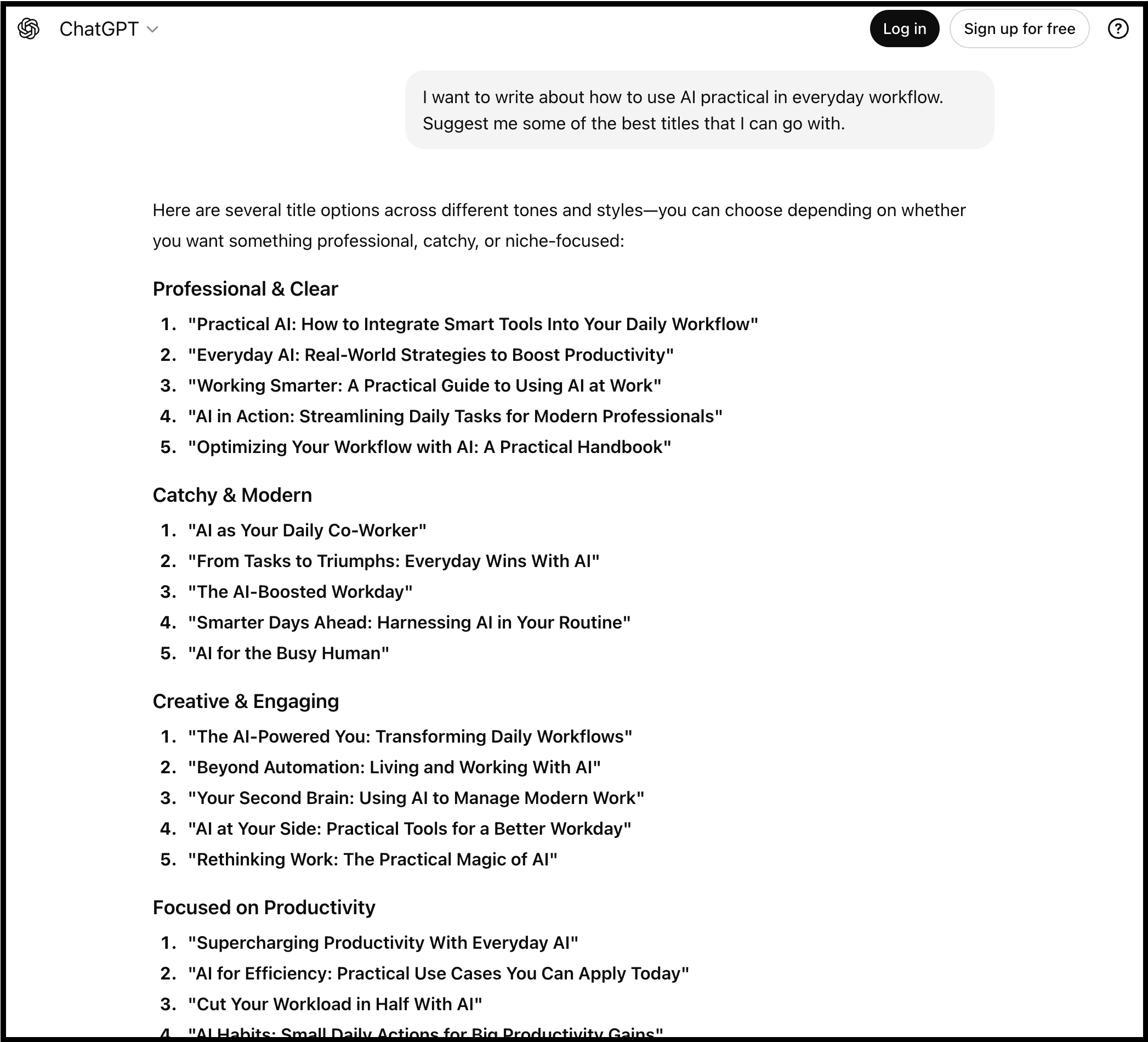 ChatGPT

Log in

Sign up for free

?

I want to write about how to use AI practical in everyday workflow. Suggest me some of the best titles that I can go with.

Here are several title options across different tones and styles—you can choose depending on whether you want something professional, catchy, or niche-focused:

Professional & Clear

1. "Practical AI: How to Integrate Smart Tools Into Your Daily Workflow"
2. "Everyday AI: Real-World Strategies to Boost Productivity"
3. "Working Smarter: A Practical Guide to Using AI at Work"
4. "AI in Action: Streamlining Daily Tasks for Modern Professionals"
5. "Optimizing Your Workflow with AI: A Practical Handbook"

Catchy & Modern

1. "AI as Your Daily Co-Worker"
2. "From Tasks to Triumphs: Everyday Wins With AI"
3. "The AI-Boosted Workday"
4. "Smarter Days Ahead: Harnessing AI in Your Routine"
5. "AI for the Busy Human"

Creative & Engaging

1. "The AI-Powered You: Transforming Daily Workflows"
2. "Beyond Automation: Living and Working With AI"
3. "Your Second Brain: Using AI to Manage Modern Work"
4. "AI at Your Side: Practical Tools for a Better Workday"
5. "Rethinking Work: The Practical Magic of AI"

Focused on Productivity

1. "Supercharging Productivity With Everyday AI"
2. "AI for Efficiency: Practical Use Cases You Can Apply Today"
3. "Cut Your Workload in Half With AI"
4. "AI Habits: Small Daily Actions for Big Productivity Gains"